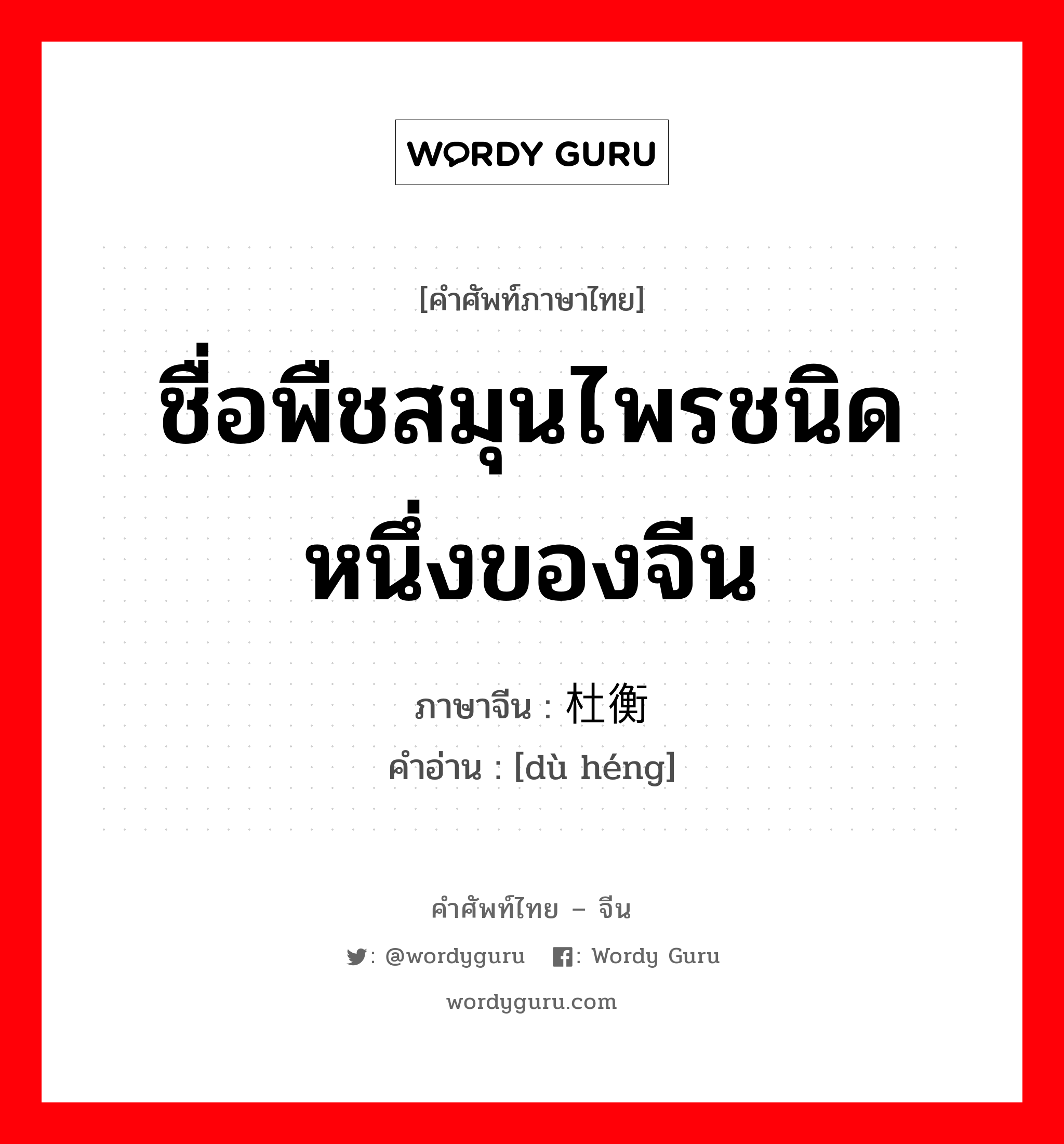 WORDY GURU

[คำศัพท์ภาษาไทย]

ชื่อพืชสมุนไพรชนิดหนึ่งของจีน

ภาษาจีน : 杜衡
คำอ่าน : [dù héng]

คำศัพท์ไทย – จีน

: @wordyguru : Wordy Guru

wordyguru.com